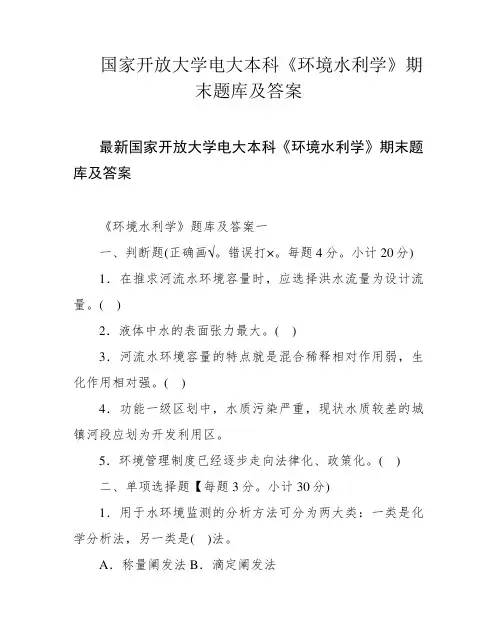 国家开放大学电大本科《环境水利学》期末题库及答案

最新国家开放大学电大本科《环境水利学》期末题库及答案

《环境水利学》题库及答案一

一、判断题(正确画√。错误打×。每题4分。小计20分)

1．在推求河流水环境容量时，应选择洪水流量为设计流量。( )

2．液体中水的表面张力最大。( )

3．河流水环境容量的特点就是混合稀释相对作用弱，生化作用相对强。( )

4．功能一级区划中，水质污染严重，现状水质较差的城镇河段应划为开发利用区。

5．环境管理制度已经逐步走向法律化、政策化。( )

二、单项选择题【每题3分。小计30分)

1．用于水环境监测的分析方法可分为两大类：一类是化学分析法，另一类是( )法。

A．称量阐发法 B．滴定阐发法